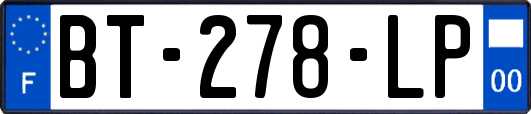 F
BT-278-LP
00